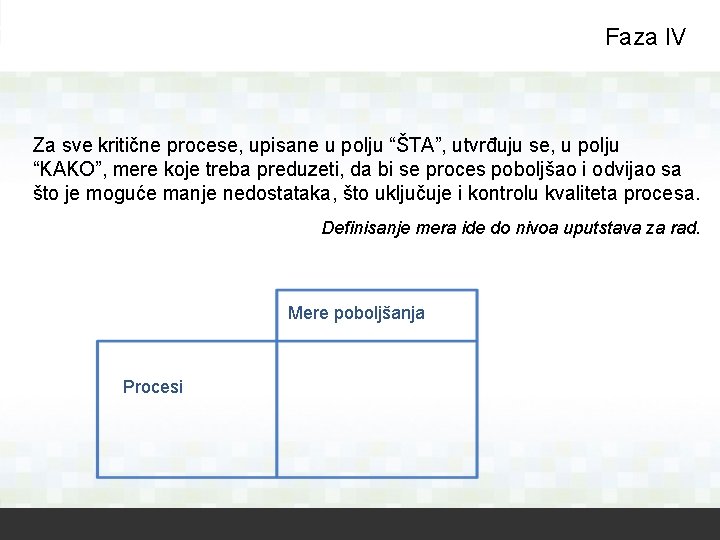 Faza IV

Za sve kritične procese, upisane u polju “ŠTA”, utvrđuju se, u polju “KAKO”, mere koje treba preduzeti, da bi se proces poboljšao i odvijao sa što je moguće manje nedostataka, što uključuje i kontrolu kvaliteta procesa.

Definisanje mera ide do nivoa uputstava za rad.

Mere poboljšanja

Procesi